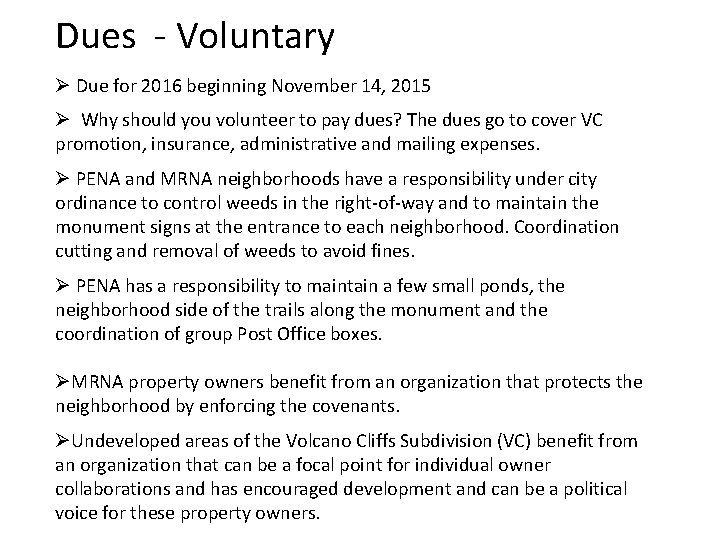 Dues - Voluntary

➢ Due for 2016 beginning November 14, 2015

➢ Why should you volunteer to pay dues? The dues go to cover VC promotion, insurance, administrative and mailing expenses.

➢ PENA and MRNA neighborhoods have a responsibility under city ordinance to control weeds in the right-of-way and to maintain the monument signs at the entrance to each neighborhood. Coordination cutting and removal of weeds to avoid fines.

➢ PENA has a responsibility to maintain a few small ponds, the neighborhood side of the trails along the monument and the coordination of group Post Office boxes.

➢MRNA property owners benefit from an organization that protects the neighborhood by enforcing the covenants.

➢Undeveloped areas of the Volcano Cliffs Subdivision (VC) benefit from an organization that can be a focal point for individual owner collaborations and has encouraged development and can be a political voice for these property owners.